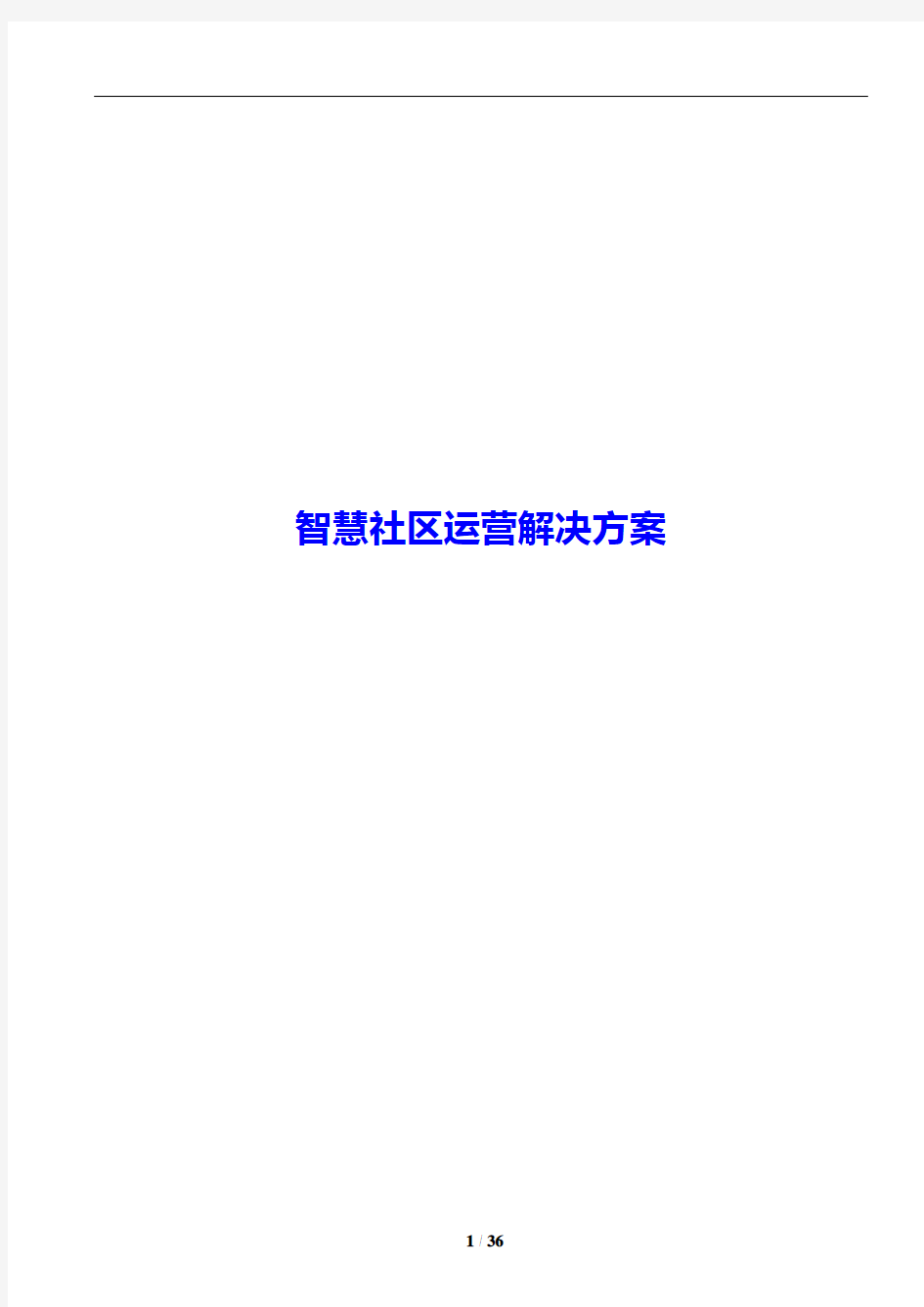 智慧社区运营解决方案

1 / 36